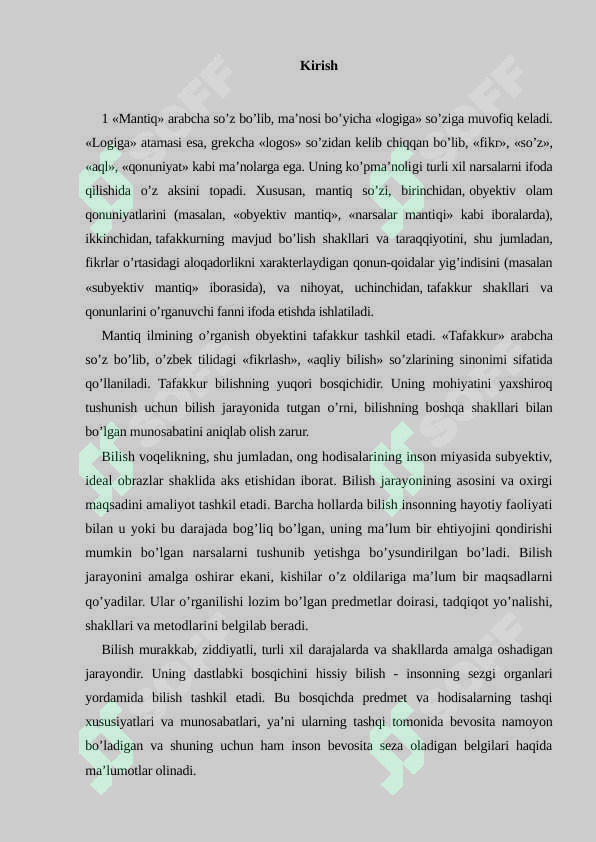 Kirish

1 «Mantiq» arabcha so'z bo'lib, ma'nosi bo'yicha «logiga» so'ziga muvofiq keladi. «Logiga» atamasi esa, grekcha «logos» so'zidan kelib chiqqan bo'lib, «fikr», «so'z», «aql», «qonuniyat» kabi ma'nolarga ega. Uning ko'pma'noligi turli xil narsalarni ifoda qilishida o'z aksini topadi. Xususan, mantiq so'zi, birinchidan, obyektiv olam qonuniyatlarini (masalan, «obyektiv mantiq», «narsalar mantiqi» kabi iboralarda), ikkinchidan, tafakkurning mavjud bo'lish shakllari va taraqqiyotini, shu jumladan, fikrlar o'rtasidagi aloqadorlikni xarakterlaydigan qonun-qoidalar yig'indisini (masalan «subyektiv mantiq» iborasida), va nihoyat, uchinchidan, tafakkur shakllari va qonunlarini o'rganuvchi fanni ifoda etishda ishlatiladi.

Mantiq ilmining o'rganish obyektini tafakkur tashkil etadi. «Tafakkur» arabcha so'z bo'lib, o'zbek tilidagi «fikrlash», «aqliy bilish» so'zlarining sinonimi sifatida qo'llaniladi. Tafakkur bilishning yuqori bosqichidir. Uning mohiyatini yaxshiroq tushunish uchun bilish jarayonida tutgan o'rni, bilishning boshqa shakllari bilan bo'lgan munosabatini aniqlab olish zarur.

Bilish voqelikning, shu jumladan, ong hodisalarining inson miyasida subyektiv, ideal obrazlar shaklida aks etishidan iborat. Bilish jarayonining asosini va oxirgi maqsadini amaliyot tashkil etadi. Barcha hollarda bilish insonning hayotiy faoliyati bilan u yoki bu darajada bog'liq bo'lgan, uning ma'lum bir ehtiyojini qondirishi mumkin bo'lgan narsalarni tushunib yetishga bo'ysundirilgan bo'ladi. Bilish jarayonini amalga oshirar ekani, kishilar o'z oldilariga ma'lum bir maqsadlarni qo'yadilar. Ular o'rganilishi lozim bo'lgan predmetlar doirasi, tadqiqot yo'nalishi, shakllari va metodlarini belgilab beradi.

Bilish murakkab, ziddiyatli, turli xil darajalarda va shakllarda amalga oshadigan jarayondir. Uning dastlabki bosqichini hissiy bilish - insonning sezgi organlari yordamida bilish tashkil etadi. Bu bosqichda predmet va hodisalarning tashqi xususiyatlari va munosabatlari, ya'ni ularning tashqi tomonida bevosita namoyon bo'ladigan va shuning uchun ham inson bevosita seza oladigan belgilari haqida ma'lumotlar olinadi.

SOFF